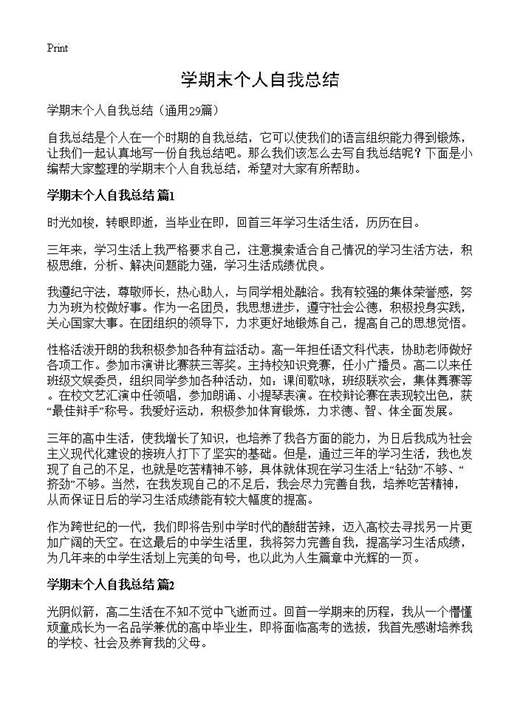 Print

学期末个人自我总结

学期末个人自我总结（通用29篇）

自我总结是个人在一个时期的自我总结，它可以使我们的语言组织能力得到锻炼，让我们一起认真地写一份自我总结吧。那么我们该怎么去写自我总结呢？下面是小编帮大家整理的学期末个人自我总结，希望对大家有所帮助。

学期末个人自我总结 篇1

时光如梭，转眼即逝，当毕业在即，回首三年学习生活生活，历历在目。

三年来，学习生活上我严格要求自己，注意摸索适合自己情况的学习生活方法，积极思维，分析、解决问题能力强，学习生活成绩优良。

我遵纪守法，尊敬师长，热心助人，与同学相处融洽。我有较强的集体荣誉感，努力为班为校做好事。作为一名团员，我思想进步，遵守社会公德，积极投身实践，关心国家大事。在团组织的领导下，力求更好地锻炼自己，提高自己的思想觉悟。

性格活泼开朗的我积极参加各种有益活动。高一年担任语文科代表，协助老师做好各项工作。参加市演讲比赛获三等奖。主持校知识竞赛，任小广播员。高二以来任班级文娱委员，组织同学参加各种活动，如：课间歌咏，班级联欢会，集体舞赛等。在校文艺汇演中任领唱，参加朗诵、小提琴表演。在校辩论赛在表现较出色，获“最佳辩手”称号。我爱好运动，积极参加体育锻炼，力求德、智、体全面发展。

三年的高中生活，使我增长了知识，也培养了我各方面的能力，为日后我成为社会主义现代化建设的接班人打下了坚实的基础。但是，通过三年的学习生活，我也发现了自己的不足，也就是吃苦精神不够，具体就体现在学习生活上“钻劲”不够、“挤劲”不够。当然，在我发现自己的不足后，我会尽力完善自我，培养吃苦精神，从而保证日后的学习生活成绩能有较大幅度的提高。

作为跨世纪的一代，我们即将告别中学时代的酸甜苦辣，迈入高校去寻找另一片更加广阔的天空。在这最后的中学生活里，我将努力完善自我，提高学习生活成绩，为几年来的中学生活划上完美的句号，也以此为人生篇章中光辉的一页。

学期末个人自我总结 篇2

光阴似箭，高二生活在不知不觉中飞逝而过。回首一学期来的历程，我从一个懵懂顽童成长为一名品学兼优的高中毕业生，即将面临高考的选拔，我首先感谢培养我的学校、社会及养育我的父母。